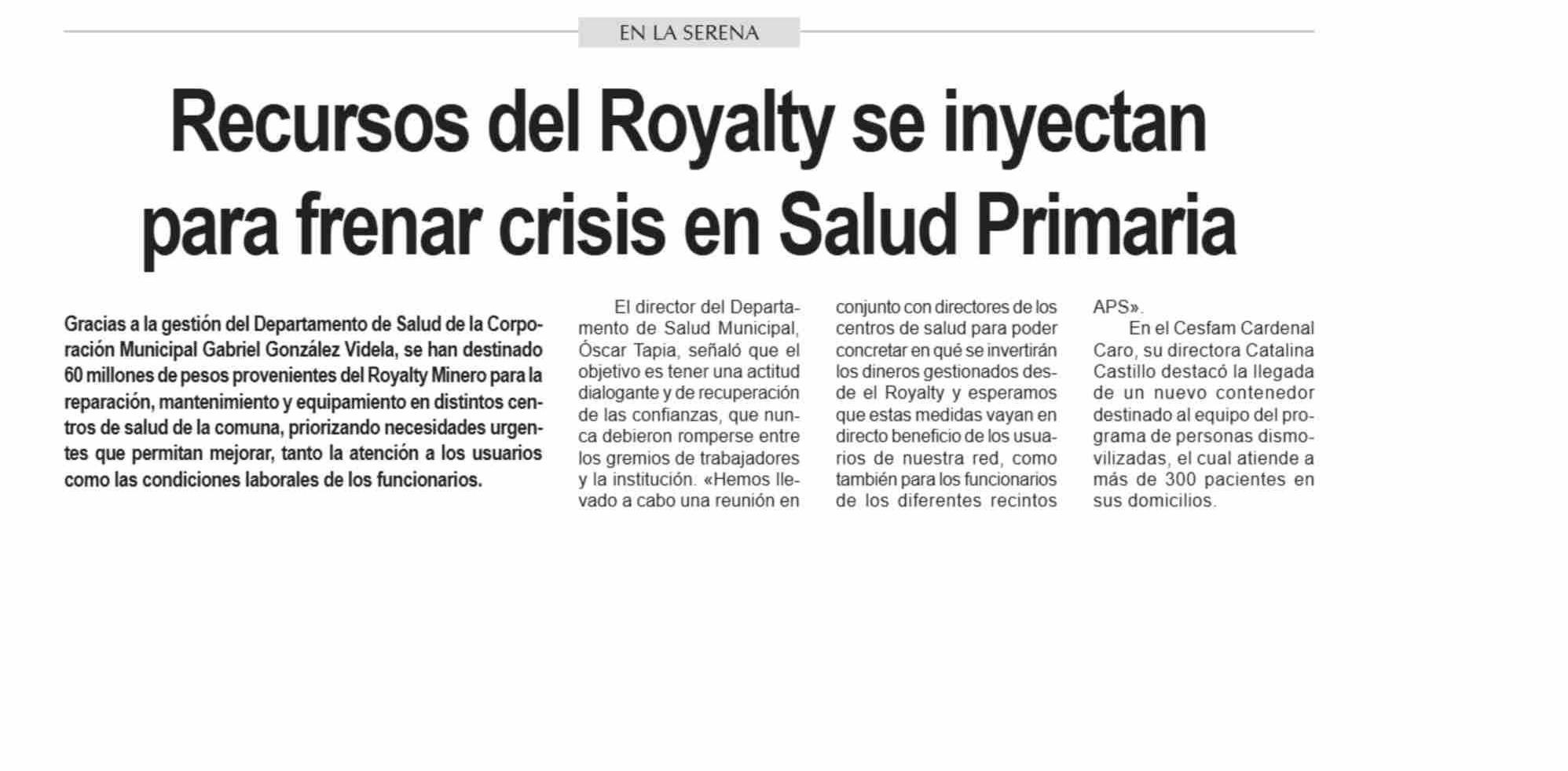 EN LA SERENA

Recursos del Royalty se inyectan para frenar crisis en Salud Primaria

Gracias a la gestión del Departamento de Salud de la Corporación Municipal Gabriel González Videla, se han destinado 60 millones de pesos provenientes del Royalty Minero para la reparación, mantenimiento y equipamiento en distintos centros de salud de la comuna, priorizando necesidades urgentes que permitan mejorar, tanto la atención a los usuarios como las condiciones laborales de los funcionarios.

El director del Departamento de Salud Municipal, Óscar Tapia, señaló que el objetivo es tener una actitud dialogante y de recuperación de las confianzas, que nunca debieron romperse entre los gremios de trabajadores y la institución. «Hemos llevado a cabo una reunión en conjunto con directores de los centros de salud para poder concretar en qué se invertirán los dineros gestionados desde el Royalty y esperamos que estas medidas vayan en directo beneficio de los usuarios de nuestra red, como también para los funcionarios de los diferentes recintos APS».

En el Cesfam Cardenal Caro, su directora Catalina Castillo destacó la llegada de un nuevo contenedor destinado al equipo del programa de personas dismovilizadas, el cual atiende a más de 300 pacientes en sus domicilios.